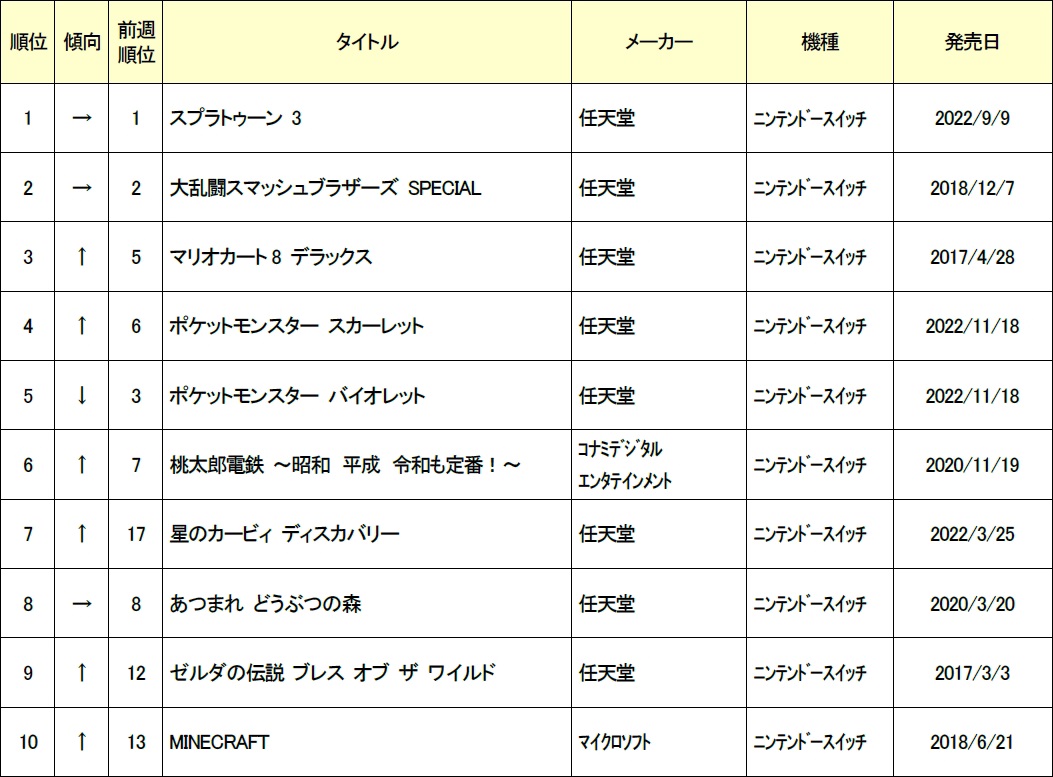 | 順位 | 傾向 | 前週順位 | タイトル | メーカー | 機種 | 発売日 |
|---|---|---|---|---|---|---|
| 1 | → | 1 | スプラトゥーン 3 | 任天堂 | ニンテンドースイッチ | 2022/9/9 |
| 2 | → | 2 | 大乱闘スマッシュブラザーズ SPECIAL | 任天堂 | ニンテンドースイッチ | 2018/12/7 |
| 3 | ↑ | 5 | マリオカート 8 デラックス | 任天堂 | ニンテンドースイッチ | 2017/4/28 |
| 4 | ↑ | 6 | ポケットモンスター スカーレット | 任天堂 | ニンテンドースイッチ | 2022/11/18 |
| 5 | ↓ | 3 | ポケットモンスター バイオレット | 任天堂 | ニンテンドースイッチ | 2022/11/18 |
| 6 | ↑ | 7 | 桃太郎電鉄 ～昭和 平成 令和も定番！～ | コナミデジタルエンタテインメント | ニンテンドースイッチ | 2020/11/19 |
| 7 | ↑ | 17 | 星のカービィ ディスカバリー | 任天堂 | ニンテンドースイッチ | 2022/3/25 |
| 8 | → | 8 | あつまれ どうぶつの森 | 任天堂 | ニンテンドースイッチ | 2020/3/20 |
| 9 | ↑ | 12 | ゼルダの伝説 ブレス オブ ザ ワイルド | 任天堂 | ニンテンドースイッチ | 2017/3/3 |
| 10 | ↑ | 13 | MINECRAFT | マイクロソフト | ニンテンドースイッチ | 2018/6/21 |